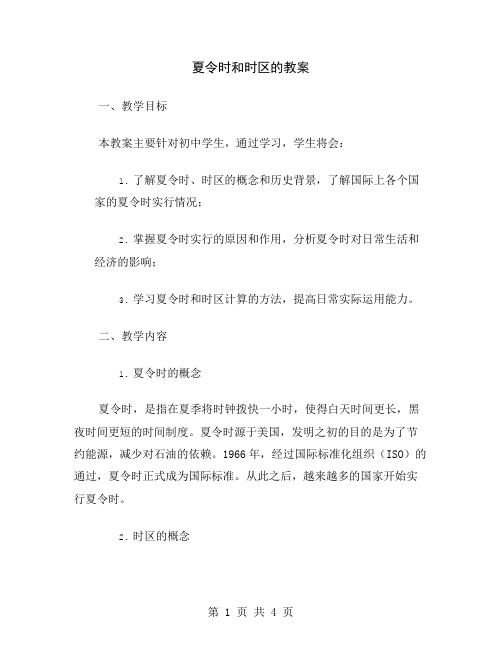 夏令时和时区的教案

一、教学目标

本教案主要针对初中学生，通过学习，学生将会：

1. 了解夏令时、时区的概念和历史背景，了解国际上各个国家的夏令时实行情况；

2. 掌握夏令时实行的原因和作用，分析夏令时对日常生活和经济的影响；

3. 学习夏令时和时区计算的方法，提高日常实际运用能力。

二、教学内容

1. 夏令时的概念

夏令时，是指在夏季将时钟拨快一小时，使得白天时间更长，黑夜时间更短的时间制度。夏令时源于美国，发明之初的目的是为了节约能源，减少对石油的依赖。1966 年，经过国际标准化组织（ISO）的通过，夏令时正式成为国际标准。从此之后，越来越多的国家开始实行夏令时。

2. 时区的概念

第 1 页 共 4 页